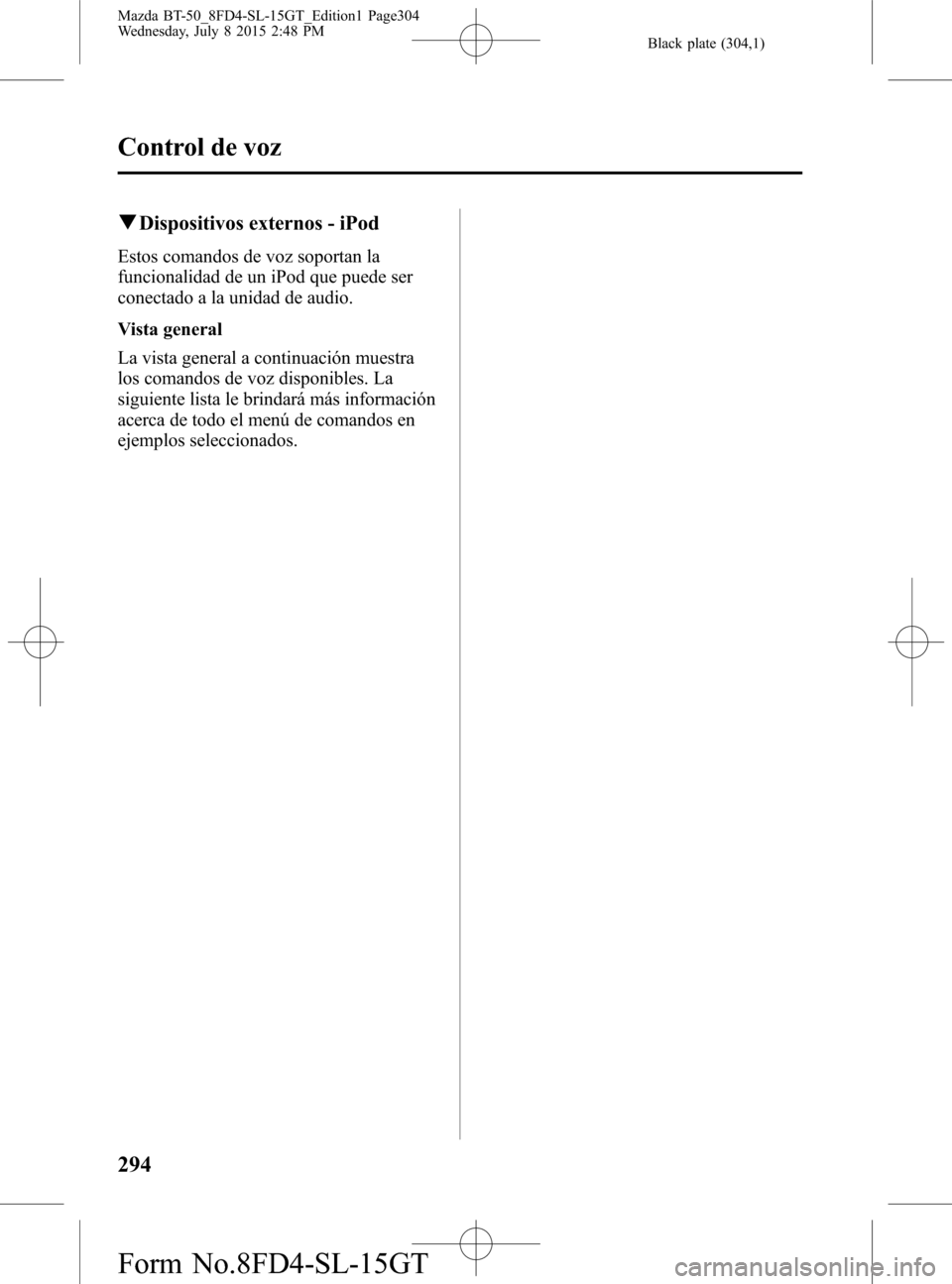 Mazda BT-50_8FD4-SL-15GT_Edition1 Page304
Wednesday, July 8 2015 2:48 PM

Black plate (304,1)

Control de voz

▼Dispositivos externos - iPod

Estos comandos de voz soportan la funcionalidad de un iPod que puede ser conectado a la unidad de audio.

Vista general

La vista general a continuación muestra los comandos de voz disponibles. La siguiente lista le brindará más información acerca de todo el menú de comandos en ejemplos seleccionados.

294

Form No.8FD4-SL-15GT

carmanualsonline.info